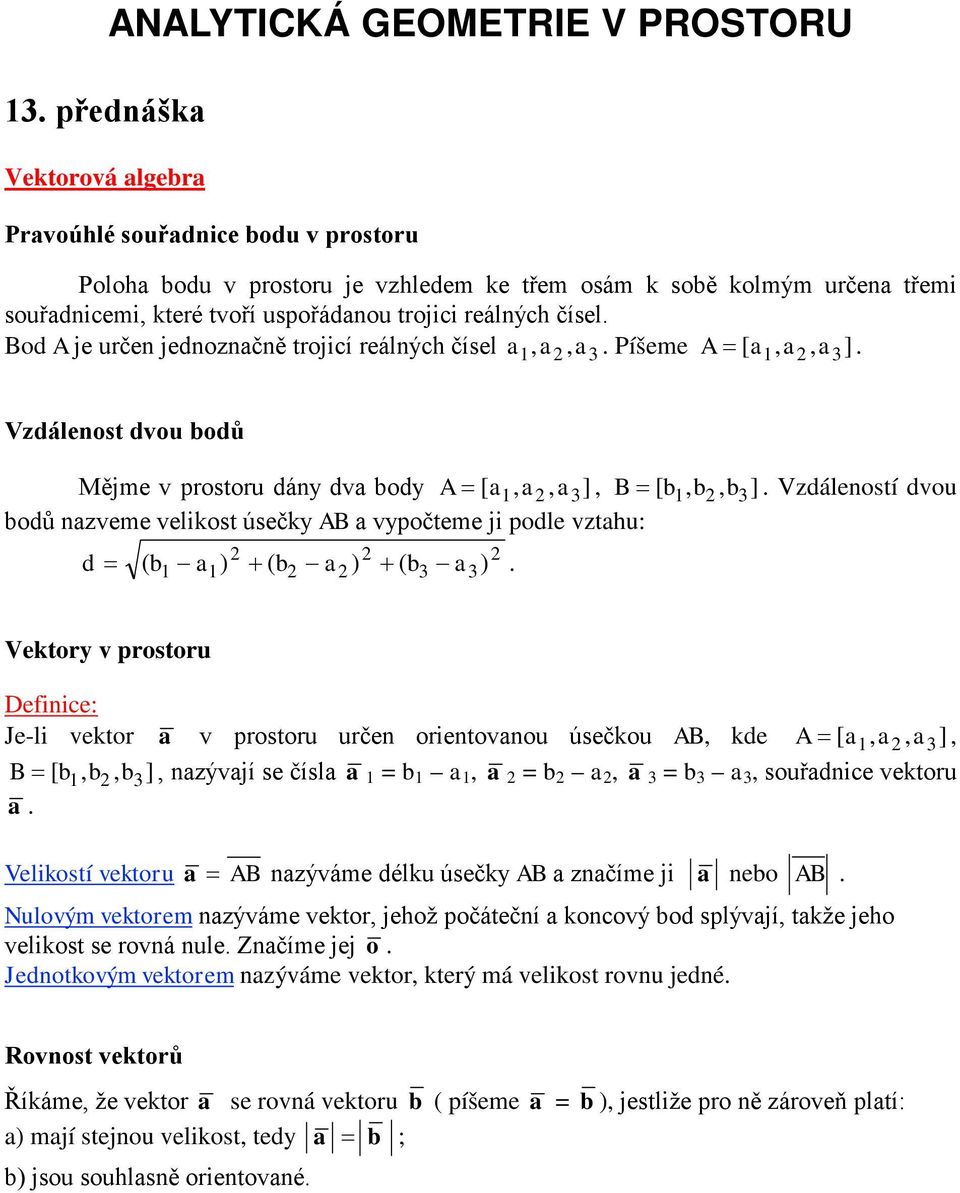 ANALYTICKÁ GEOMETRIE V PROSTORU

13. přednáška

Vektorová algebra

Pravoúhlé souřadnice bodu v prostoru

Poloha bodu v prostoru je vzhledem ke třem osám k sobě kolmým určena třemi souřadnicemi, které tvoří uspořádanou trojici reálných čísel.
Bod A je určen jednoznačně trojicí reálných čísel $a_1, a_2, a_3$. Píšeme $A = [a_1, a_2, a_3]$.

Vzdálenost dvou bodů

Mějme v prostoru dány dva body $A = [a_1, a_2, a_3]$, $B = [b_1, b_2, b_3]$. Vzdáleností dvou bodů nazveme velikost úsečky AB a vypočteme ji podle vztahu:
$d = \sqrt{(b_1 - a_1)^2 + (b_2 - a_2)^2 + (b_3 - a_3)^2}$.

Vektory v prostoru

Definice:
Je-li vektor $\overline{a}$ v prostoru určen orientovanou úsečkou AB, kde $A = [a_1, a_2, a_3]$, $B = [b_1, b_2, b_3]$, nazývají se čísla $\overline{a}_1 = b_1 - a_1$, $\overline{a}_2 = b_2 - a_2$, $\overline{a}_3 = b_3 - a_3$, souřadnice vektoru $\overline{a}$.

Velikostí vektoru $\overline{a} = \overline{AB}$ nazýváme délku úsečky AB a značíme ji $|\overline{a}|$ nebo $|\overline{AB}|$.
Nulovým vektorem nazýváme vektor, jehož počáteční a koncový bod splývají, takže jeho velikost se rovná nule. Značíme jej $\overline{o}$.
Jednotkovým vektorem nazýváme vektor, který má velikost rovnu jedné.

Rovnost vektorů

Říkáme, že vektor $\overline{a}$ se rovná vektoru $\overline{b}$ ( píšeme $\overline{a} = \overline{b}$ ), jestliže pro ně zároveň platí:
a) mají stejnou velikost, tedy $|\overline{a}| = |\overline{b}|$;
b) jsou souhlasně orientované.